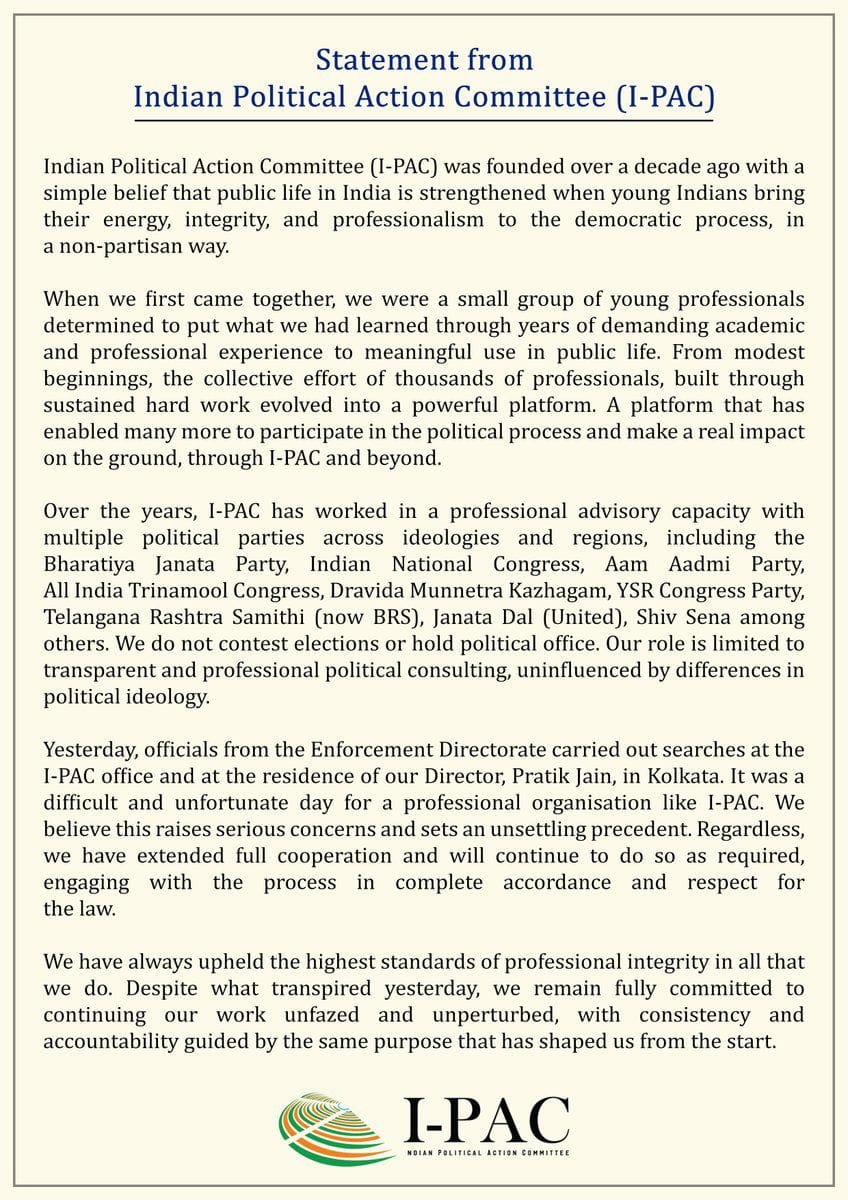 Statement from
Indian Political Action Committee (I-PAC)

Indian Political Action Committee (I-PAC) was founded over a decade ago with a simple belief that public life in India is strengthened when young Indians bring their energy, integrity, and professionalism to the democratic process, in a non-partisan way.

When we first came together, we were a small group of young professionals determined to put what we had learned through years of demanding academic and professional experience to meaningful use in public life. From modest beginnings, the collective effort of thousands of professionals, built through sustained hard work evolved into a powerful platform. A platform that has enabled many more to participate in the political process and make a real impact on the ground, through I-PAC and beyond.

Over the years, I-PAC has worked in a professional advisory capacity with multiple political parties across ideologies and regions, including the Bharatiya Janata Party, Indian National Congress, Aam Aadmi Party, All India Trinamool Congress, Dravida Munnetra Kazhagam, YSR Congress Party, Telangana Rashtra Samithi (now BRS), Janata Dal (United), Shiv Sena among others. We do not contest elections or hold political office. Our role is limited to transparent and professional political consulting, uninfluenced by differences in political ideology.

Yesterday, officials from the Enforcement Directorate carried out searches at the I-PAC office and at the residence of our Director, Pratik Jain, in Kolkata. It was a difficult and unfortunate day for a professional organisation like I-PAC. We believe this raises serious concerns and sets an unsettling precedent. Regardless, we have extended full cooperation and will continue to do so as required, engaging with the process in complete accordance and respect for the law.

We have always upheld the highest standards of professional integrity in all that we do. Despite what transpired yesterday, we remain fully committed to continuing our work unfazed and unperturbed, with consistency and accountability guided by the same purpose that has shaped us from the start.

I-PAC
INDIAN POLITICAL ACTION COMMITTEE